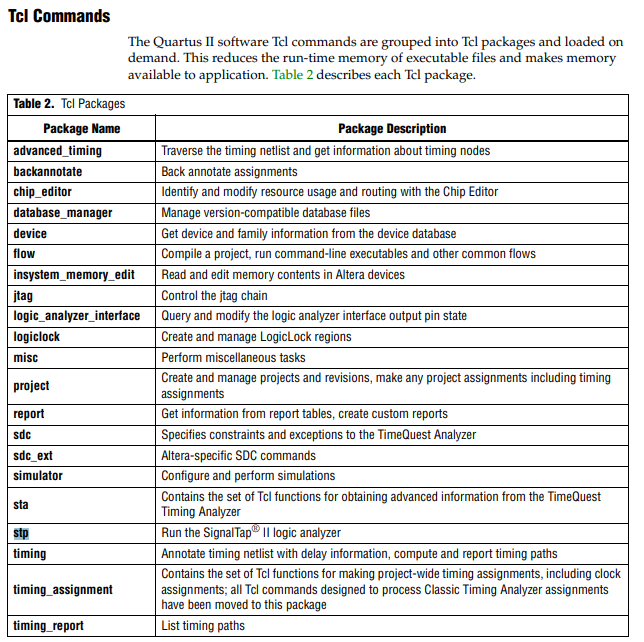 Tcl Commands

The Quartus II software Tcl commands are grouped into Tcl packages and loaded on demand. This reduces the run-time memory of executable files and makes memory available to application. Table 2 describes each Tcl package.

Table 2. Tcl Packages

| Package Name | Package Description |
|---|---|
| advanced_timing | Traverse the timing netlist and get information about timing nodes |
| backannotate | Back annotate assignments |
| chip_editor | Identify and modify resource usage and routing with the Chip Editor |
| database_manager | Manage version-compatible database files |
| device | Get device and family information from the device database |
| flow | Compile a project, run command-line executables and other common flows |
| insystem_memory_edit | Read and edit memory contents in Altera devices |
| jtag | Control the jtag chain |
| logic_analyzer_interface | Query and modify the logic analyzer interface output pin state |
| logiclock | Create and manage LogicLock regions |
| misc | Perform miscellaneous tasks |
| project | Create and manage projects and revisions, make any project assignments including timing assignments |
| report | Get information from report tables, create custom reports |
| sdc | Specifies constraints and exceptions to the TimeQuest Analyzer |
| sdc_ext | Altera-specific SDC commands |
| simulator | Configure and perform simulations |
| sta | Contains the set of Tcl functions for obtaining advanced information from the TimeQuest Timing Analyzer |
| stp | Run the SignalTap® II logic analyzer |
| timing | Annotate timing netlist with delay information, compute and report timing paths |
| timing_assignment | Contains the set of Tcl functions for making project-wide timing assignments, including clock assignments; all Tcl commands designed to process Classic Timing Analyzer assignments have been moved to this package |
| timing_report | List timing paths |